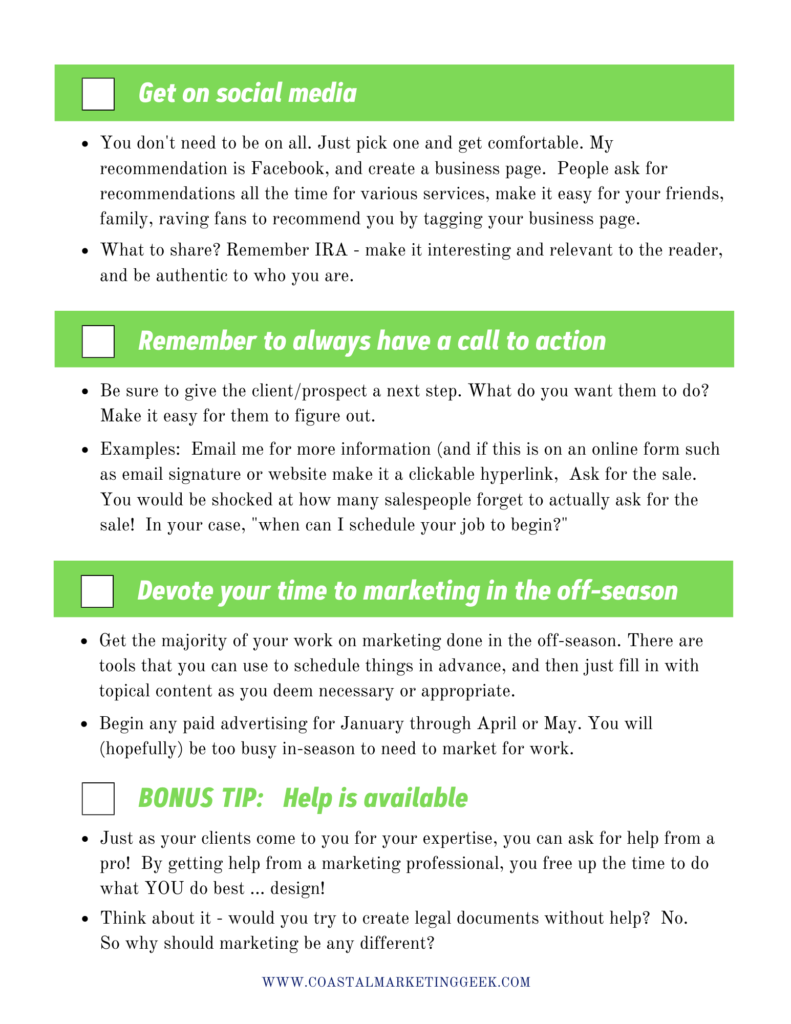 ☐ Get on social media

• You don't need to be on all. Just pick one and get comfortable. My recommendation is Facebook, and create a business page. People ask for recommendations all the time for various services, make it easy for your friends, family, raving fans to recommend you by tagging your business page.
• What to share? Remember IRA - make it interesting and relevant to the reader, and be authentic to who you are.

☐ Remember to always have a call to action

• Be sure to give the client/prospect a next step. What do you want them to do? Make it easy for them to figure out.
• Examples: Email me for more information (and if this is on an online form such as email signature or website make it a clickable hyperlink, Ask for the sale. You would be shocked at how many salespeople forget to actually ask for the sale! In your case, "when can I schedule your job to begin?"

☐ Devote your time to marketing in the off-season

• Get the majority of your work on marketing done in the off-season. There are tools that you can use to schedule things in advance, and then just fill in with topical content as you deem necessary or appropriate.
• Begin any paid advertising for January through April or May. You will (hopefully) be too busy in-season to need to market for work.

☐ BONUS TIP: Help is available

• Just as your clients come to you for your expertise, you can ask for help from a pro! By getting help from a marketing professional, you free up the time to do what YOU do best ... design!
• Think about it - would you try to create legal documents without help? No. So why should marketing be any different?

WWW.COASTALMARKETINGGEEK.COM